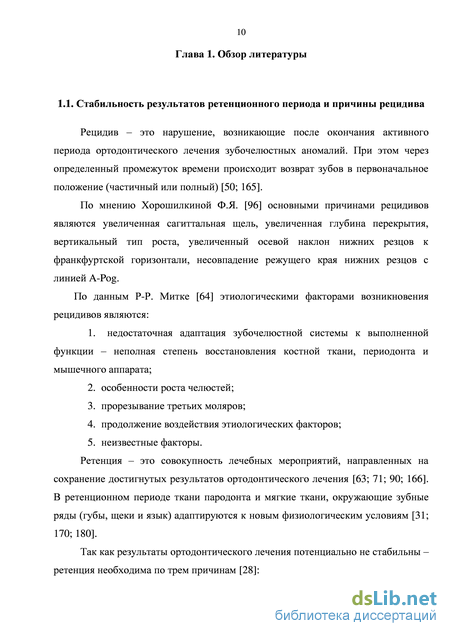 10

Глава 1. Обзор литературы

1.1. Стабильность результатов ретенционного периода и причины рецидива

Рецидив – это нарушение, возникающие после окончания активного периода ортодонтического лечения зубочелюстных аномалий. При этом через определенный промежуток времени происходит возврат зубов в первоначальное положение (частичный или полный) [50; 165].

По мнению Хорошилкиной Ф.Я. [96] основными причинами рецидивов являются увеличенная сагиттальная щель, увеличенная глубина перекрытия, вертикальный тип роста, увеличенный осевой наклон нижних резцов к франкфуртской горизонтали, несовпадение режущего края нижних резцов с линией A-Pog.

По данным Р-Р. Митке [64] этиологическими факторами возникновения рецидивов являются:

1. недостаточная адаптация зубочелюстной системы к выполненной функции – неполная степень восстановления костной ткани, периодонта и мышечного аппарата;

2. особенности роста челюстей;

3. прорезывание третьих моляров;

4. продолжение воздействия этиологических факторов;

5. неизвестные факторы.

Ретенция – это совокупность лечебных мероприятий, направленных на сохранение достигнутых результатов ортодонтического лечения [63; 71; 90; 166]. В ретенционном периоде ткани пародонта и мягкие ткани, окружающие зубные ряды (губы, щеки и язык) адаптируются к новым физиологическим условиям [31; 170; 180].

Так как результаты ортодонтического лечения потенциально не стабильны – ретенция необходима по трем причинам [28]:

dsLib.net
библиотека диссертаций